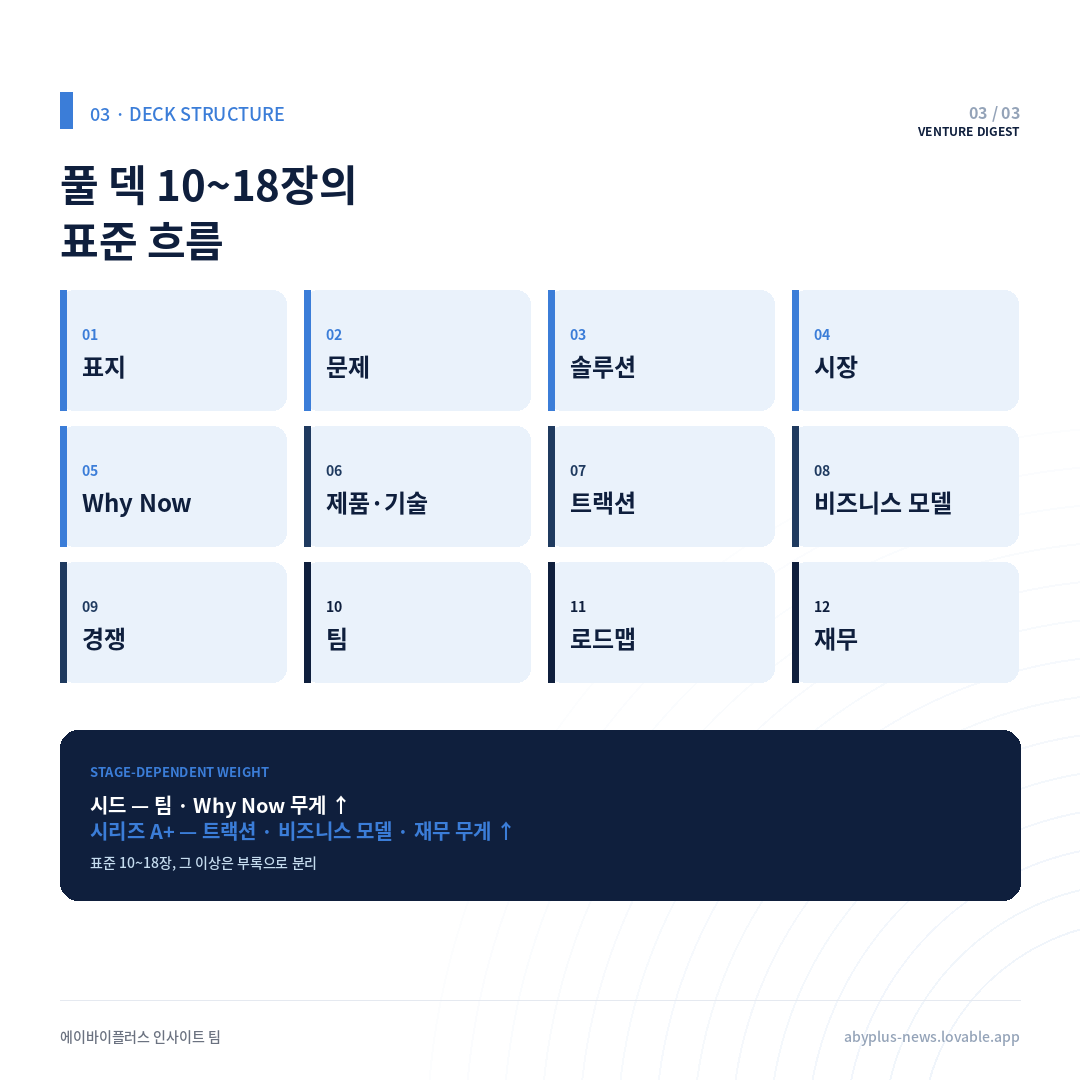 03 · DECK STRUCTURE

03 / 03
VENTURE DIGEST

풀 덱 10~18장의
표준 흐름

01
표지

02
문제

03
솔루션

04
시장

05
Why Now

06
제품·기술

07
트랙션

08
비즈니스 모델

09
경쟁

10
팀

11
로드맵

12
재무

STAGE-DEPENDENT WEIGHT

시드 — 팀 · Why Now 무게 ↑
시리즈 A+ — 트랙션 · 비즈니스 모델 · 재무 무게 ↑

표준 10~18장, 그 이상은 부록으로 분리

에이바이플러스 인사이트 팀

abyplus-news.lovable.app